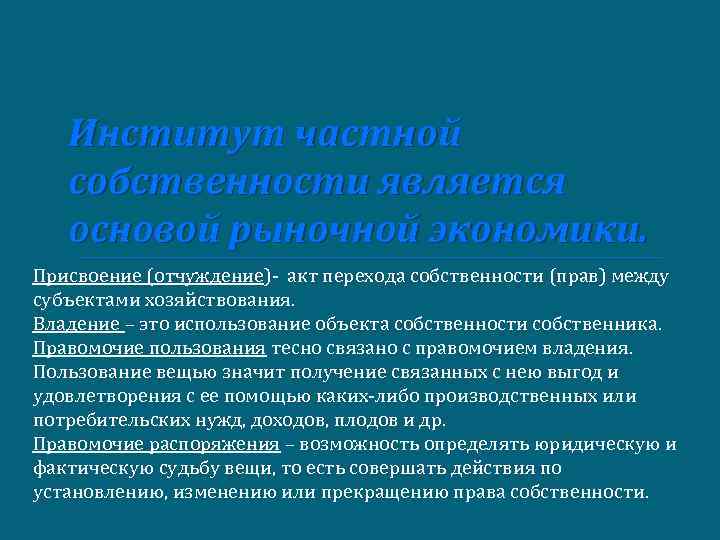 Институт частной собственности является основой рыночной экономики.

Присвоение (отчуждение)- акт перехода собственности (прав) между субъектами хозяйствования.
Владение – это использование объекта собственности собственника.
Правомочие пользования тесно связано с правомочием владения. Пользование вещью значит получение связанных с нею выгод и удовлетворения с ее помощью каких-либо производственных или потребительских нужд, доходов, плодов и др.
Правомочие распоряжения – возможность определять юридическую и фактическую судьбу вещи, то есть совершать действия по установлению, изменению или прекращению права собственности.